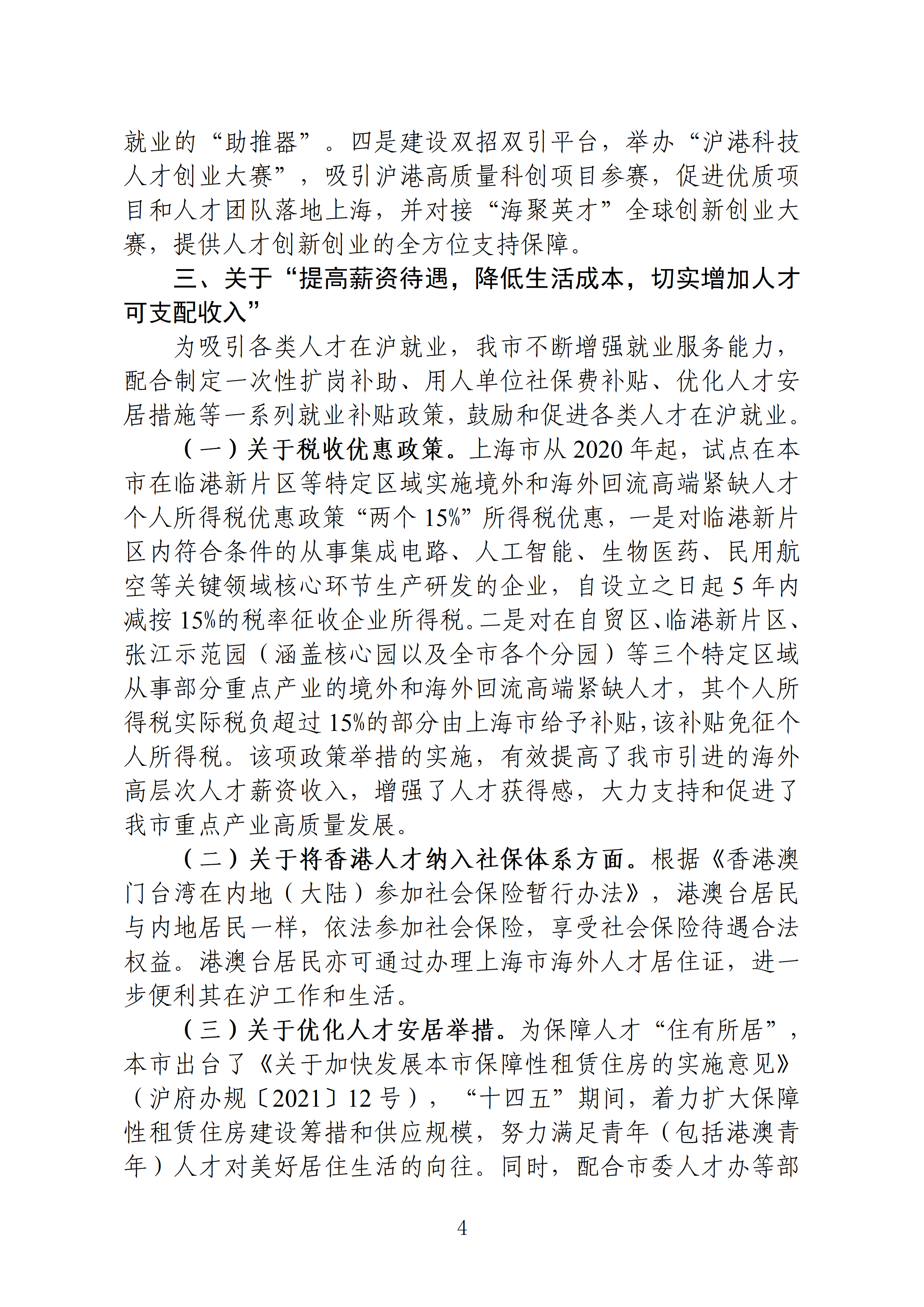 就业的“助推器”。四是建设双招双引平台，举办“沪港科技人才创业大赛”，吸引沪港高质量科创项目参赛，促进优质项目和人才团队落地上海，并对接“海聚英才”全球创新创业大赛，提供人才创新创业的全方位支持保障。

三、关于“提高薪资待遇，降低生活成本，切实增加人才可支配收入”

为吸引各类人才在沪就业，我市不断增强就业服务能力，配合制定一次性扩岗补助、用人单位社保费补贴、优化人才安居措施等一系列就业补贴政策，鼓励和促进各类人才在沪就业。

（一）关于税收优惠政策。上海市从2020年起，试点在本市在临港新片区等特定区域实施境外和海外回流高端紧缺人才个人所得税优惠政策“两个15%”所得税优惠，一是对临港新片区内符合条件的从事集成电路、人工智能、生物医药、民用航空等关键领域核心环节生产研发的企业，自设立之日起5年内减按15%的税率征收企业所得税。二是对在自贸区、临港新片区、张江示范园（涵盖核心园以及全市各个分园）等三个特定区域从事部分重点产业的境外和海外回流高端紧缺人才，其个人所得税实际税负超过15%的部分由上海市给予补贴，该补贴免征个人所得税。该项政策举措的实施，有效提高了我市引进的海外高层次人才薪资收入，增强了人才获得感，大力支持和促进了我市重点产业高质量发展。

（二）关于将香港人才纳入社保体系方面。根据《香港澳门台湾在内地（大陆）参加社会保险暂行办法》，港澳台居民与内地居民一样，依法参加社会保险，享受社会保险待遇合法权益。港澳台居民亦可通过办理上海市海外人才居住证，进一步便利其在沪工作和生活。

（三）关于优化人才安居举措。为保障人才“住有所居”，本市出台了《关于加快发展本市保障性租赁住房的实施意见》（沪府办规〔2021〕12号），“十四五”期间，着力扩大保障性租赁住房建设筹措和供应规模，努力满足青年（包括港澳青年）人才对美好居住生活的向往。同时，配合市委人才办等部

4